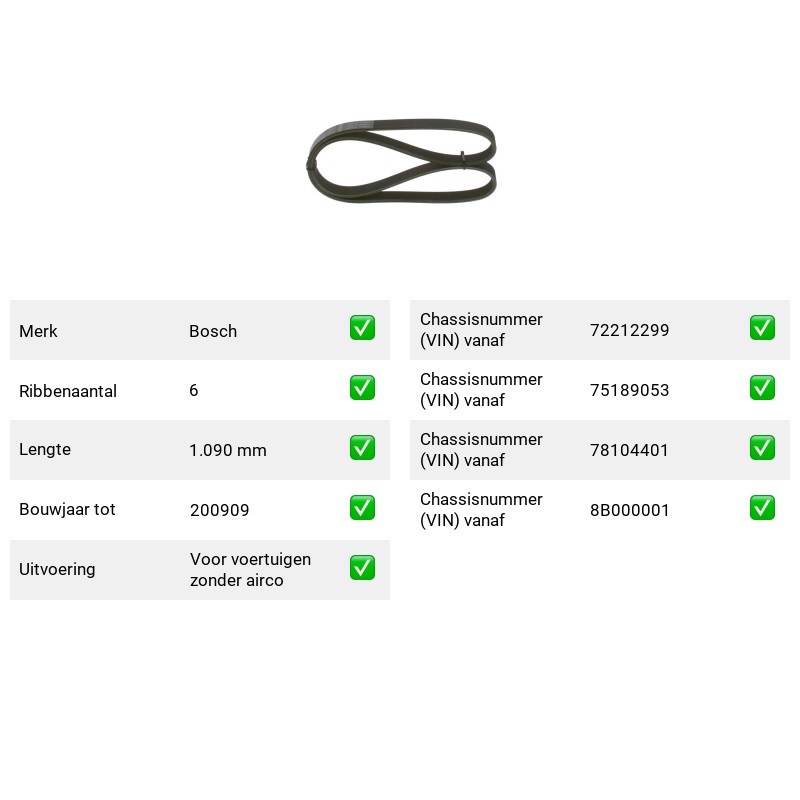 Merk Bosch ☑
Ribbenaantal 6 ☑
Lengte 1.090 mm ☑
Bouwjaar tot 200909 ☑
Uitvoering Voor voertuigen zonder airco ☑

Chassisnummer (VIN) vanaf 72212299 ☑
Chassisnummer (VIN) vanaf 75189053 ☑
Chassisnummer (VIN) vanaf 78104401 ☑
Chassisnummer (VIN) vanaf 8B000001 ☑